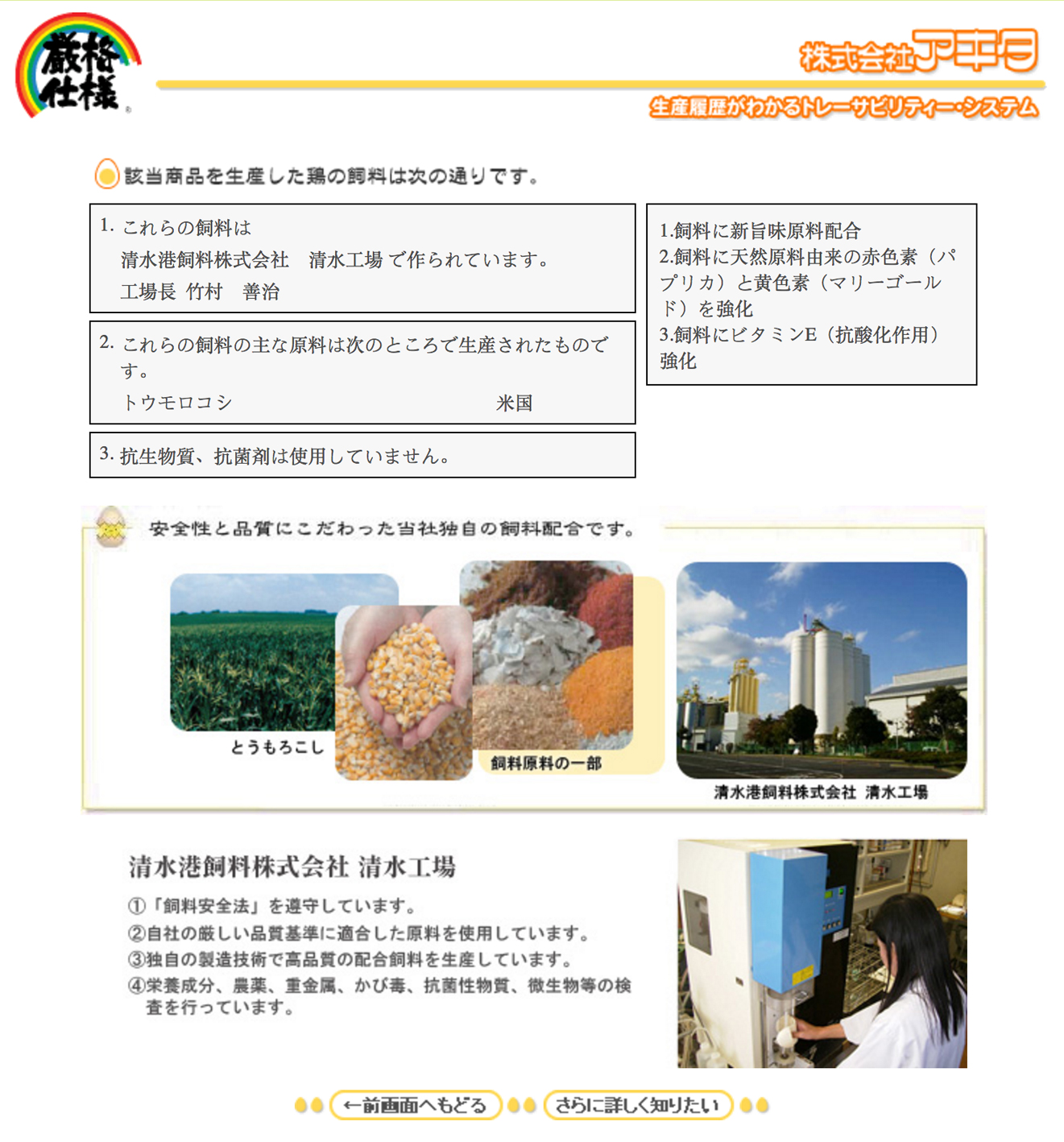 厳格仕様

株式会社アキタ

生産履歴がわかるトレーサビリティー・システム

該当商品を生産した鶏の飼料は次の通りです。

1. これらの飼料は
清水港飼料株式会社　清水工場 で作られています。
工場長 竹村　善治

2. これらの飼料の主な原料は次のところで生産されたものです。
トウモロコシ　米国

3. 抗生物質、抗菌剤は使用していません。

1.飼料に新旨味原料配合
2.飼料に天然原料由来の赤色素（パプリカ）と黄色素（マリーゴールド）を強化
3.飼料にビタミンE（抗酸化作用）強化

安全性と品質にこだわった当社独自の飼料配合です。

とうもろこし

飼料原料の一部

清水港飼料株式会社 清水工場

清水港飼料株式会社 清水工場

①「飼料安全法」を遵守しています。
②自社の厳しい品質基準に適合した原料を使用しています。
③独自の製造技術で高品質の配合飼料を生産しています。
④栄養成分、農薬、重金属、かび毒、抗菌性物質、微生物等の検査を行っています。

←前画面へもどる

さらに詳しく知りたい